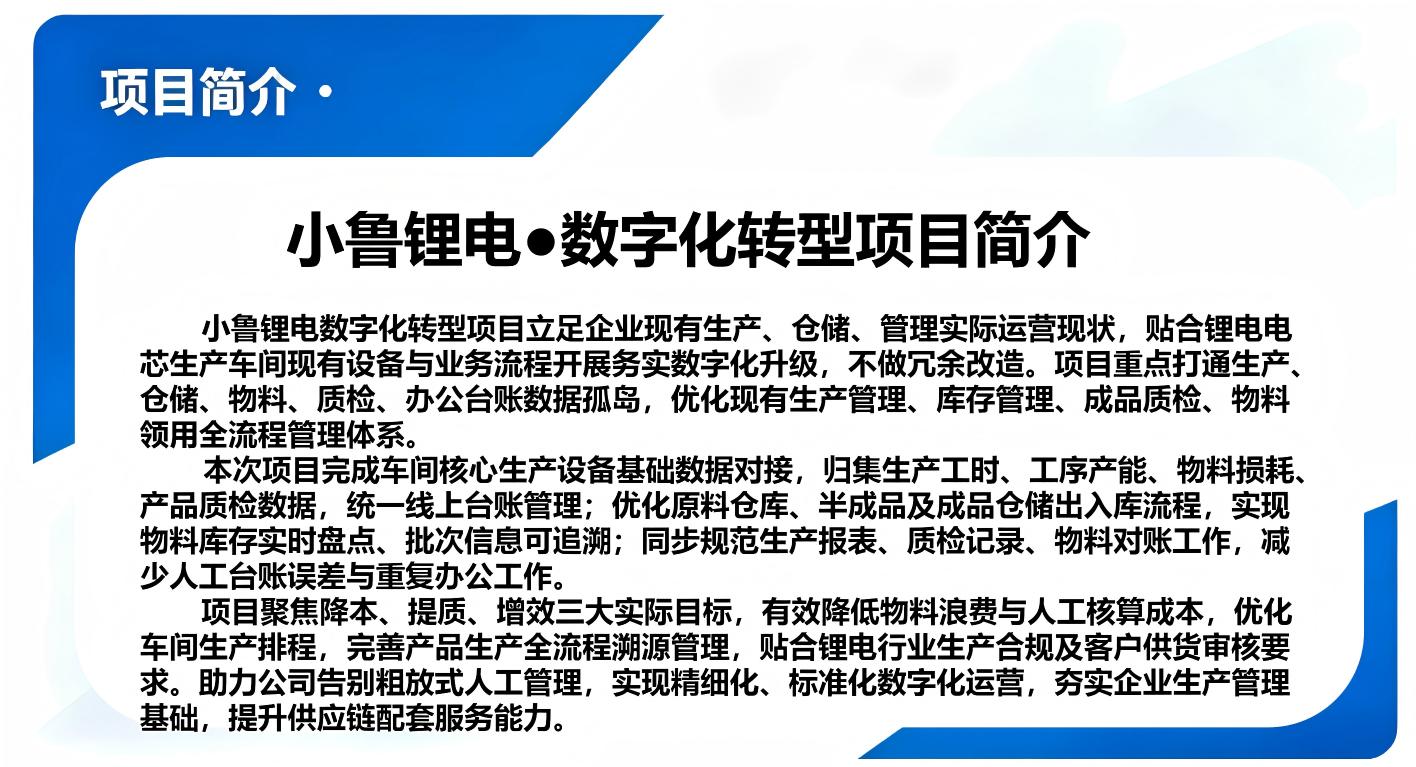 项目简介 ·

小鲁锂电•数字化转型项目简介

小鲁锂电数字化转型项目立足企业现有生产、仓储、管理实际运营现状，贴合锂电电芯生产车间现有设备与业务流程开展务实数字化升级，不做冗余改造。项目重点打通生产、仓储、物料、质检、办公台账数据孤岛，优化现有生产管理、库存管理、成品质检、物料领用全流程管理体系。

本次项目完成车间核心生产设备基础数据对接，归集生产工时、工序产能、物料损耗、产品质检数据，统一线上台账管理；优化原料仓库、半成品及成品仓储出入库流程，实现物料库存实时盘点、批次信息可追溯；同步规范生产报表、质检记录、物料对账工作，减少人工台账误差与重复办公工作。

项目聚焦降本、提质、增效三大实际目标，有效降低物料浪费与人工核算成本，优化车间生产排程，完善产品生产全流程溯源管理，贴合锂电行业生产合规及客户供货审核要求。助力公司告别粗放式人工管理，实现精细化、标准化数字化运营，夯实企业生产管理基础，提升供应链配套服务能力。